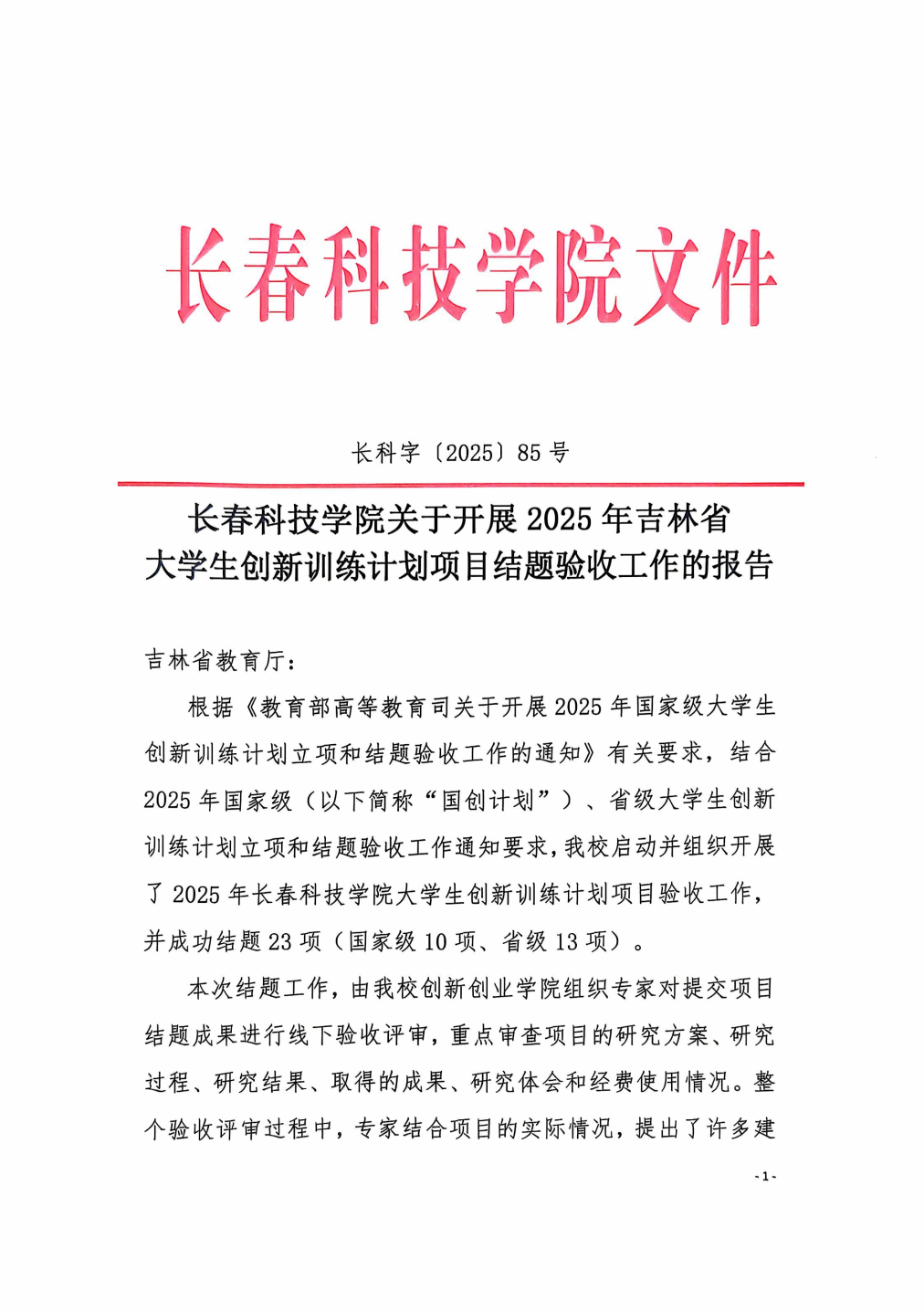 长春科技学院文件

长科字〔2025〕85 号

长春科技学院关于开展 2025 年吉林省大学生创新训练计划项目结题验收工作的报告

吉林省教育厅：

根据《教育部高等教育司关于开展 2025 年国家级大学生创新训练计划立项和结题验收工作的通知》有关要求，结合 2025 年国家级（以下简称“国创计划”）、省级大学生创新训练计划立项和结题验收工作通知要求，我校启动并组织开展了 2025 年长春科技学院大学生创新训练计划项目验收工作，并成功结题 23 项（国家级 10 项、省级 13 项）。

本次结题工作，由我校创新创业学院组织专家对提交项目结题成果进行线下验收评审，重点审查项目的研究方案、研究过程、研究结果、取得的成果、研究体会和经费使用情况。整个验收评审过程中，专家结合项目的实际情况，提出了许多建

- 1 -